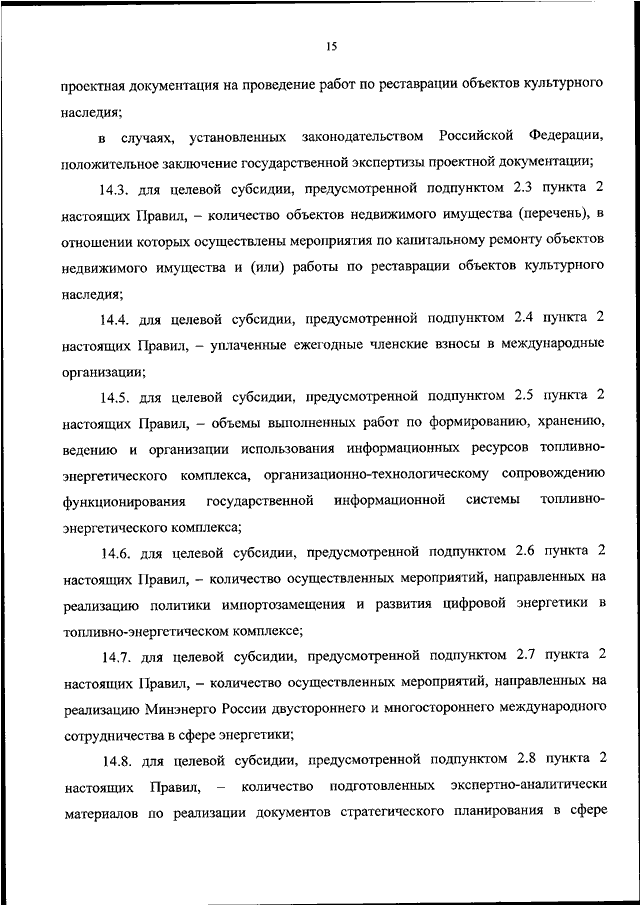 15

проектная документация на проведение работ по реставрации объектов культурного наследия;

в случаях, установленных законодательством Российской Федерации, положительное заключение государственной экспертизы проектной документации;

14.3. для целевой субсидии, предусмотренной подпунктом 2.3 пункта 2 настоящих Правил, – количество объектов недвижимого имущества (перечень), в отношении которых осуществлены мероприятия по капитальному ремонту объектов недвижимого имущества и (или) работы по реставрации объектов культурного наследия;

14.4. для целевой субсидии, предусмотренной подпунктом 2.4 пункта 2 настоящих Правил, – уплаченные ежегодные членские взносы в международные организации;

14.5. для целевой субсидии, предусмотренной подпунктом 2.5 пункта 2 настоящих Правил, – объемы выполненных работ по формированию, хранению, ведению и организации использования информационных ресурсов топливно-энергетического комплекса, организационно-технологическому сопровождению функционирования государственной информационной системы топливно-энергетического комплекса;

14.6. для целевой субсидии, предусмотренной подпунктом 2.6 пункта 2 настоящих Правил, – количество осуществленных мероприятий, направленных на реализацию политики импортозамещения и развития цифровой энергетики в топливно-энергетическом комплексе;

14.7. для целевой субсидии, предусмотренной подпунктом 2.7 пункта 2 настоящих Правил, – количество осуществленных мероприятий, направленных на реализацию Минэнерго России двустороннего и многостороннего международного сотрудничества в сфере энергетики;

14.8. для целевой субсидии, предусмотренной подпунктом 2.8 пункта 2 настоящих Правил, – количество подготовленных экспертно-аналитически материалов по реализации документов стратегического планирования в сфере